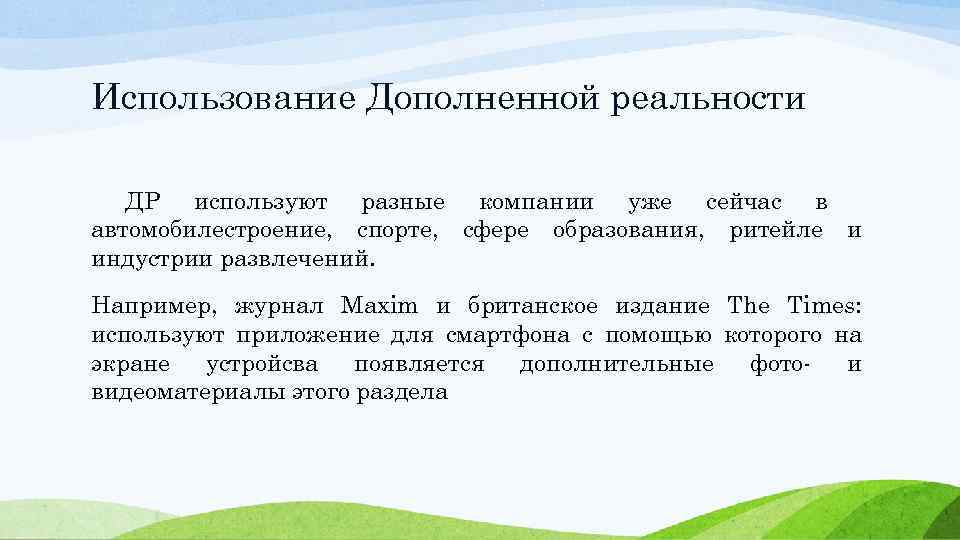 Использование Дополненной реальности

ДР используют разные компании уже сейчас в автомобилестроение, спорте, сфере образования, ритейле и индустрии развлечений.

Например, журнал Maxim и британское издание The Times: используют приложение для смартфона с помощью которого на экране устройсва появляется дополнительные фото- и видеоматериалы этого раздела